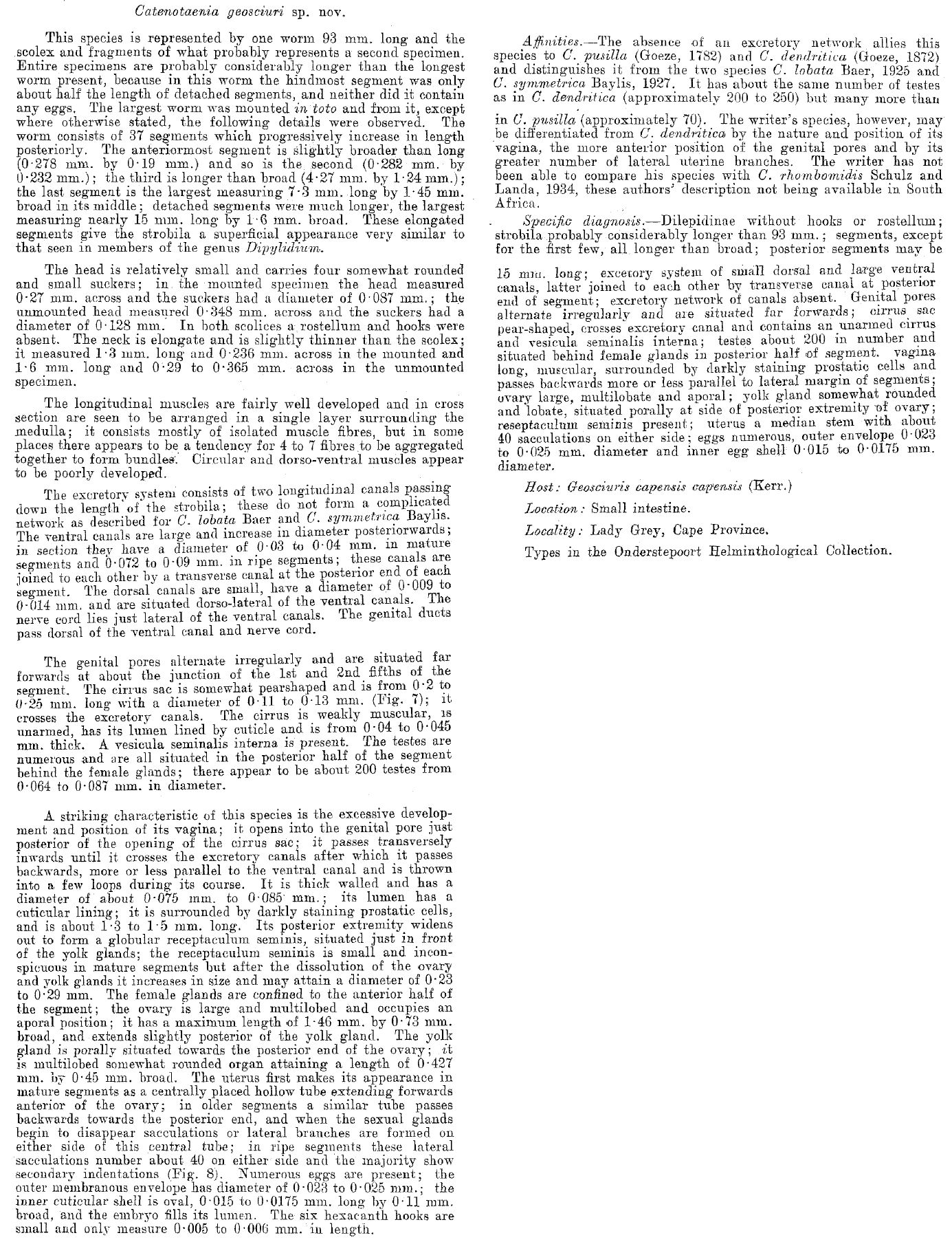 Catenotaenia geosciuri sp. nov.

This species is represented by one worm 93 mm. long and the scolex and fragments of what probably represents a second specimen. Entire specimens are probably considerably longer than the longest worm present, because in this worm the hindmost segment was only about half the length of detached segments, and neither did it contain any eggs. The largest worm was mounted in toto and from it, except where otherwise stated, the following details were observed. The worm consists of 37 segments which progressively increase in length posteriorly. The anteriormost segment is slightly broader than long (0·278 mm. by 0·19 mm.) and so is the second (0·282 mm. by 0·232 mm.); the third is longer than broad (4·27 mm. by 1·24 mm.); the last segment is the largest measuring 7·3 mm. long by 1·45 mm. broad in its middle; detached segments were much longer, the largest measuring nearly 15 mm. long by 1·6 mm. broad. These elongated segments give the strobila a superficial appearance very similar to that seen in members of the genus Dipylidium.

The head is relatively small and carries four somewhat rounded and small suckers; in the mounted specimen the head measured 0·27 mm. across and the suckers had a diameter of 0·087 mm.; the unmounted head measured 0·348 mm. across and the suckers had a diameter of 0·128 mm. In both scolices a rostellum and hooks were absent. The neck is elongate and is slightly thinner than the scolex; it measured 1·3 mm. long and 0·236 mm. across in the mounted and 1·6 mm. long and 0·29 to 0·365 mm. across in the unmounted specimen.

The longitudinal muscles are fairly well developed and in cross section are seen to be arranged in a single layer surrounding the medulla; it consists mostly of isolated muscle fibres, but in some places there appears to be a tendency for 4 to 7 fibres to be aggregated together to form bundles. Circular and dorso-ventral muscles appear to be poorly developed.

The excretory system consists of two longitudinal canals passing down the length of the strobila; these do not form a complicated network as described for C. lobata Baer and C. symmetrica Baylis. The ventral canals are large and increase in diameter posteriorwards; in section they have a diameter of 0·03 to 0·04 mm. in mature segments and 0·072 to 0·09 mm. in ripe segments; these canals are joined to each other by a transverse canal at the posterior end of each segment. The dorsal canals are small, have a diameter of 0·009 to 0·014 mm. and are situated dorso-lateral of the ventral canals. The nerve cord lies just lateral of the ventral canals. The genital ducts pass dorsal of the ventral canal and nerve cord.

The genital pores alternate irregularly and are situated far forwards at about the junction of the 1st and 2nd fifths of the segment. The cirrus sac is somewhat pearshaped and is from 0·2 to 0·25 mm. long with a diameter of 0·11 to 0·13 mm. (Fig. 7); it crosses the excretory canals. The cirrus is weakly muscular, is unarmed, has its lumen lined by cuticle and is from 0·04 to 0·045 mm. thick. A vesicula seminalis interna is present. The testes are numerous and are all situated in the posterior half of the segment behind the female glands; there appear to be about 200 testes from 0·064 to 0·087 mm. in diameter.

A striking characteristic of this species is the excessive development and position of its vagina; it opens into the genital pore just posterior of the opening of the cirrus sac; it passes transversely inwards until it crosses the excretory canals after which it passes backwards, more or less parallel to the ventral canal and is thrown into a few loops during its course. It is thick walled and has a diameter of about 0·075 mm. to 0·085 mm.; its lumen has a cuticular lining; it is surrounded by darkly staining prostatic cells, and is about 1·3 to 1·5 mm. long. Its posterior extremity widens out to form a globular receptaculum seminis, situated just in front of the yolk glands; the receptaculum seminis is small and inconspicuous in mature segments but after the dissolution of the ovary and yolk glands it increases in size and may attain a diameter of 0·23 to 0·29 mm. The female glands are confined to the anterior half of the segment; the ovary is large and multilobed and occupies an aporal position; it has a maximum length of 1·46 mm. by 0·73 mm. broad, and extends slightly posterior of the yolk gland. The yolk gland is porally situated towards the posterior end of the ovary; it is multilobed somewhat rounded organ attaining a length of 0·427 mm. by 0·45 mm. broad. The uterus first makes its appearance in mature segments as a centrally placed hollow tube extending forwards anterior of the ovary; in older segments a similar tube passes backwards towards the posterior end, and when the sexual glands begin to disappear sacculations or lateral branches are formed on either side of this central tube; in ripe segments these lateral sacculations number about 40 on either side and the majority show secondary indentations (Fig. 8). Numerous eggs are present; the outer membranous envelope has diameter of 0·023 to 0·025 mm.; the inner cuticular shell is oval, 0·015 to 0·0175 mm. long by 0·11 mm. broad, and the embryo fills its lumen. The six hexacanth hooks are small and only measure 0·005 to 0·006 mm. in length.

Affinities.—The absence of an excretory network allies this species to C. pusilla (Goeze, 1782) and C. dendritica (Goeze, 1872) and distinguishes it from the two species C. lobata Baer, 1925 and C. symmetrica Baylis, 1927. It has about the same number of testes as in C. dendritica (approximately 200 to 250) but many more than in C. pusilla (approximately 70). The writer's species, however, may be differentiated from C. dendritica by the nature and position of its vagina, the more anterior position of the genital pores and by its greater number of lateral uterine branches. The writer has not been able to compare his species with C. rhombomidis Schulz and Landa, 1934, these authors' description not being available in South Africa.

Specific diagnosis.—Dilepidinae without hooks or rostellum; strobila probably considerably longer than 93 mm.; segments, except for the first few, all longer than broad; posterior segments may be 15 mm. long; excetory system of small dorsal and large ventral canals, latter joined to each other by transverse canal at posterior end of segment; excretory network of canals absent. Genital pores alternate irregularly and are situated far forwards; cirrus sac pear-shaped, crosses excretory canal and contains an unarmed cirrus and vesicula seminalis interna; testes about 200 in number and situated behind female glands in posterior half of segment. vagina long, muscular, surrounded by darkly staining prostatic cells and passes backwards more or less parallel to lateral margin of segments; ovary large, multilobate and aporal; yolk gland somewhat rounded and lobate, situated porally at side of posterior extremity of ovary; reseptaculum seminis present; uterus a median stem with about 40 sacculations on either side; eggs numerous, outer envelope 0·023 to 0·025 mm. diameter and inner egg shell 0·015 to 0·0175 mm. diameter.

Host: Geosciuris capensis capensis (Kerr.)

Location: Small intestine.

Locality: Lady Grey, Cape Province.

Types in the Onderstepoort Helminthological Collection.